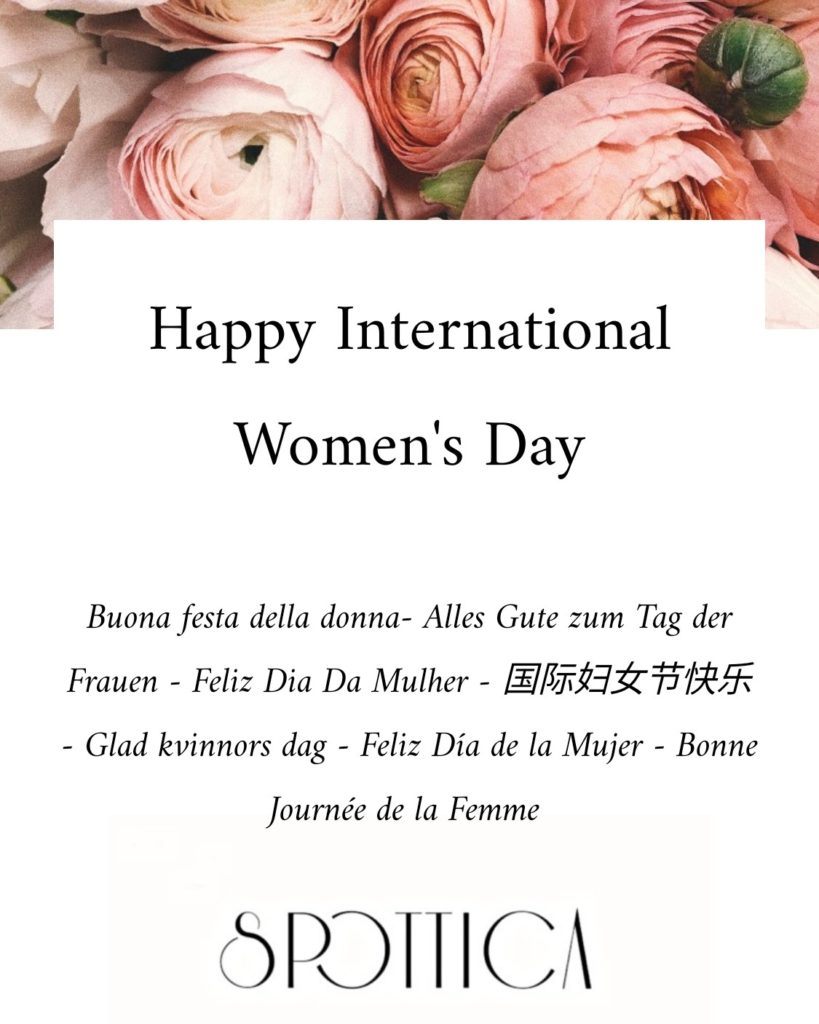 Happy International Women's Day

Buona festa della donna- Alles Gute zum Tag der Frauen - Feliz Dia Da Mulher - 国际妇女节快乐 - Glad kvinnors dag - Feliz Día de la Mujer - Bonne Journée de la Femme

SPOTTICA